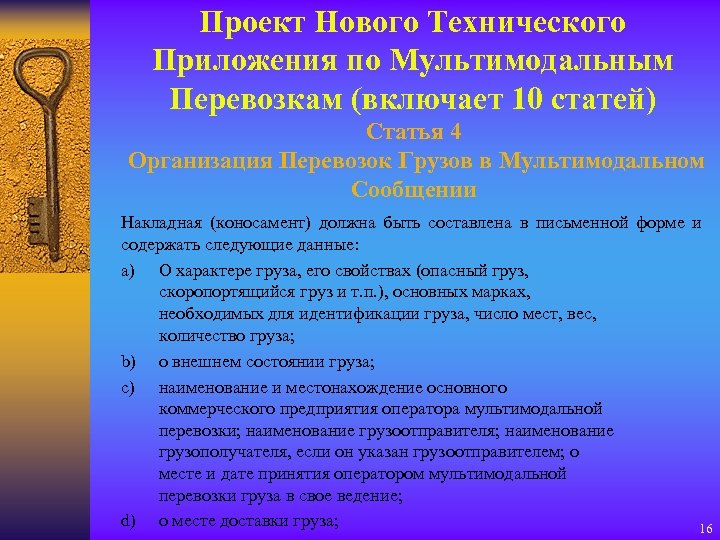 Проект Нового Технического Приложения по Мультимодальным Перевозкам (включает 10 статей)

Статья 4

Организация Перевозок Грузов в Мультимодальном Сообщении

Накладная (коносамент) должна быть составлена в письменной форме и содержать следующие данные:

a) О характере груза, его свойствах (опасный груз, скоропортящийся груз и т.п.), основных марках, необходимых для идентификации груза, число мест, вес, количество груза;

b) о внешнем состоянии груза;

c) наименование и местонахождение основного коммерческого предприятия оператора мультимодальной перевозки; наименование грузоотправителя; наименование грузополучателя, если он указан грузоотправителем; о месте и дате принятия оператором мультимодальной перевозки груза в свое ведение;

d) о месте доставки груза;

16